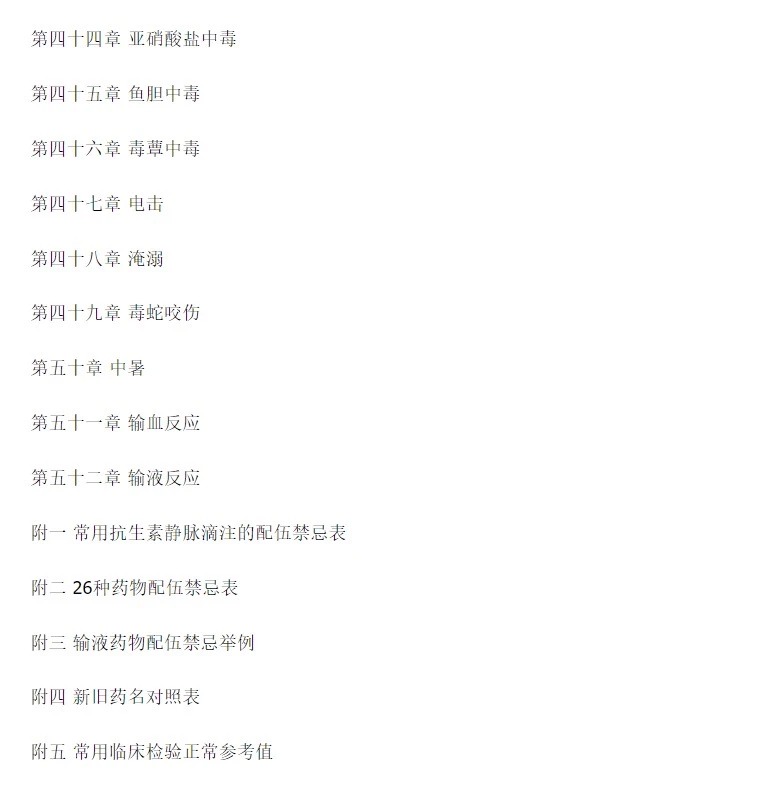 第四十四章 亚硝酸盐中毒

第四十五章 鱼胆中毒

第四十六章 毒蕈中毒

第四十七章 电击

第四十八章 淹溺

第四十九章 毒蛇咬伤

第五十章 中暑

第五十一章 输血反应

第五十二章 输液反应

附一 常用抗生素静脉滴注的配伍禁忌表

附二 26种药物配伍禁忌表

附三 输液药物配伍禁忌举例

附四 新旧药名对照表

附五 常用临床检验正常参考值